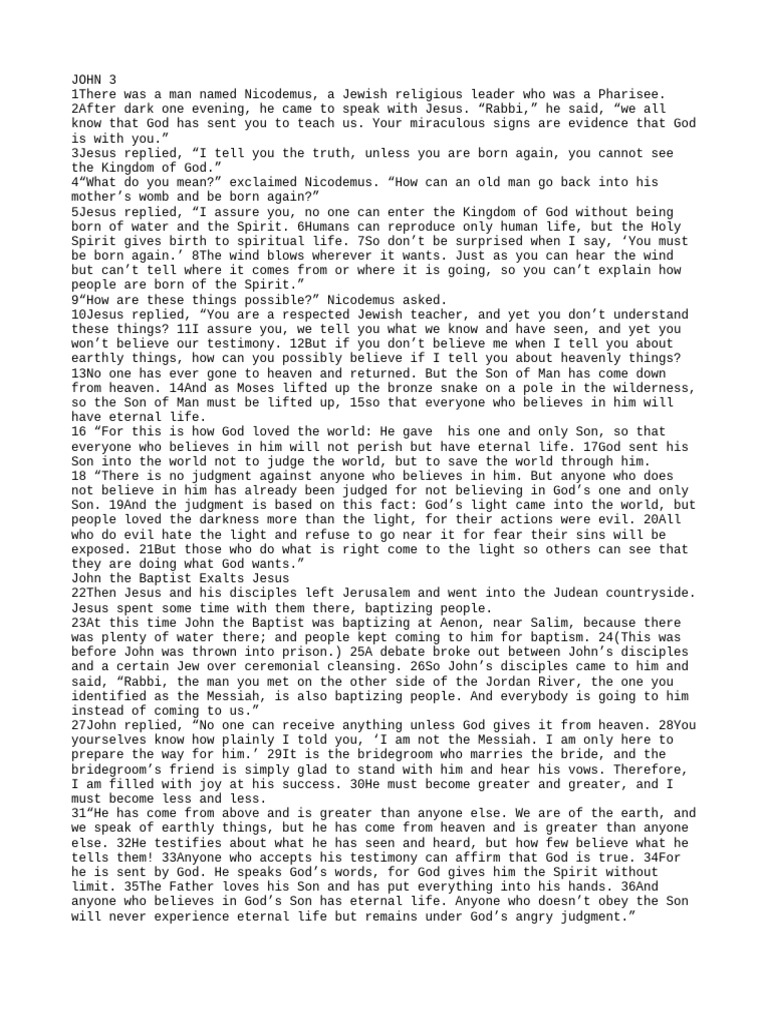 JOHN 3
1There was a man named Nicodemus, a Jewish religious leader who was a Pharisee.
2After dark one evening, he came to speak with Jesus. “Rabbi,” he said, “we all know that God has sent you to teach us. Your miraculous signs are evidence that God is with you.”
3Jesus replied, “I tell you the truth, unless you are born again, you cannot see the Kingdom of God.”
4“What do you mean?” exclaimed Nicodemus. “How can an old man go back into his mother’s womb and be born again?”
5Jesus replied, “I assure you, no one can enter the Kingdom of God without being born of water and the Spirit. 6Humans can reproduce only human life, but the Holy Spirit gives birth to spiritual life. 7So don’t be surprised when I say, ‘You must be born again.’ 8The wind blows wherever it wants. Just as you can hear the wind but can’t tell where it comes from or where it is going, so you can’t explain how people are born of the Spirit.”
9“How are these things possible?” Nicodemus asked.
10Jesus replied, “You are a respected Jewish teacher, and yet you don’t understand these things? 11I assure you, we tell you what we know and have seen, and yet you won’t believe our testimony. 12But if you don’t believe me when I tell you about earthly things, how can you possibly believe if I tell you about heavenly things? 13No one has ever gone to heaven and returned. But the Son of Man has come down from heaven. 14And as Moses lifted up the bronze snake on a pole in the wilderness, so the Son of Man must be lifted up, 15so that everyone who believes in him will have eternal life.
16 “For this is how God loved the world: He gave his one and only Son, so that everyone who believes in him will not perish but have eternal life. 17God sent his Son into the world not to judge the world, but to save the world through him.
18 “There is no judgment against anyone who believes in him. But anyone who does not believe in him has already been judged for not believing in God’s one and only Son. 19And the judgment is based on this fact: God’s light came into the world, but people loved the darkness more than the light, for their actions were evil. 20All who do evil hate the light and refuse to go near it for fear their sins will be exposed. 21But those who do what is right come to the light so others can see that they are doing what God wants.”
John the Baptist Exalts Jesus
22Then Jesus and his disciples left Jerusalem and went into the Judean countryside. Jesus spent some time with them there, baptizing people.
23At this time John the Baptist was baptizing at Aenon, near Salim, because there was plenty of water there; and people kept coming to him for baptism. 24(This was before John was thrown into prison.) 25A debate broke out between John’s disciples and a certain Jew over ceremonial cleansing. 26So John’s disciples came to him and said, “Rabbi, the man you met on the other side of the Jordan River, the one you identified as the Messiah, is also baptizing people. And everybody is going to him instead of coming to us.”
27John replied, “No one can receive anything unless God gives it from heaven. 28You yourselves know how plainly I told you, ‘I am not the Messiah. I am only here to prepare the way for him.’ 29It is the bridegroom who marries the bride, and the bridegroom’s friend is simply glad to stand with him and hear his vows. Therefore, I am filled with joy at his success. 30He must become greater and greater, and I must become less and less.
31“He has come from above and is greater than anyone else. We are of the earth, and we speak of earthly things, but he has come from heaven and is greater than anyone else. 32He testifies about what he has seen and heard, but how few believe what he tells them! 33Anyone who accepts his testimony can affirm that God is true. 34For he is sent by God. He speaks God’s words, for God gives him the Spirit without limit. 35The Father loves his Son and has put everything into his hands. 36And anyone who believes in God’s Son has eternal life. Anyone who doesn’t obey the Son will never experience eternal life but remains under God’s angry judgment.”